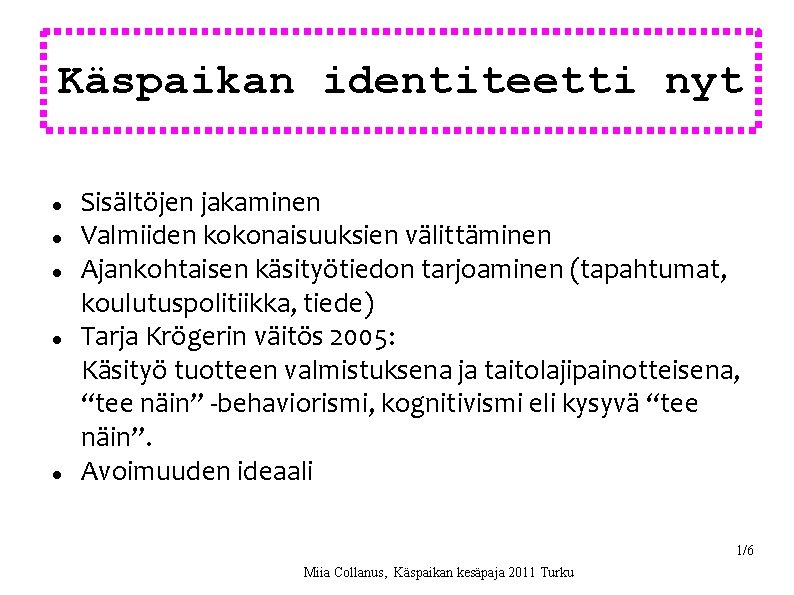 Käspaikan identiteetti nyt

- Sisältöjen jakaminen
- Valmiiden kokonaisuuksien välittäminen
- Ajankohtaisen käsityötiedon tarjoaminen (tapahtumat, koulutuspolitiikka, tiede)
- Tarja Krögerin väitös 2005:
Käsityö tuotteen valmistuksena ja taitolajipainotteisena, “tee näin” -behaviorismi, kognitivismi eli kysyvä “tee näin”.
- Avoimuuden ideaali

1/6

Miia Collanus, Käspaikan kesäpaja 2011 Turku